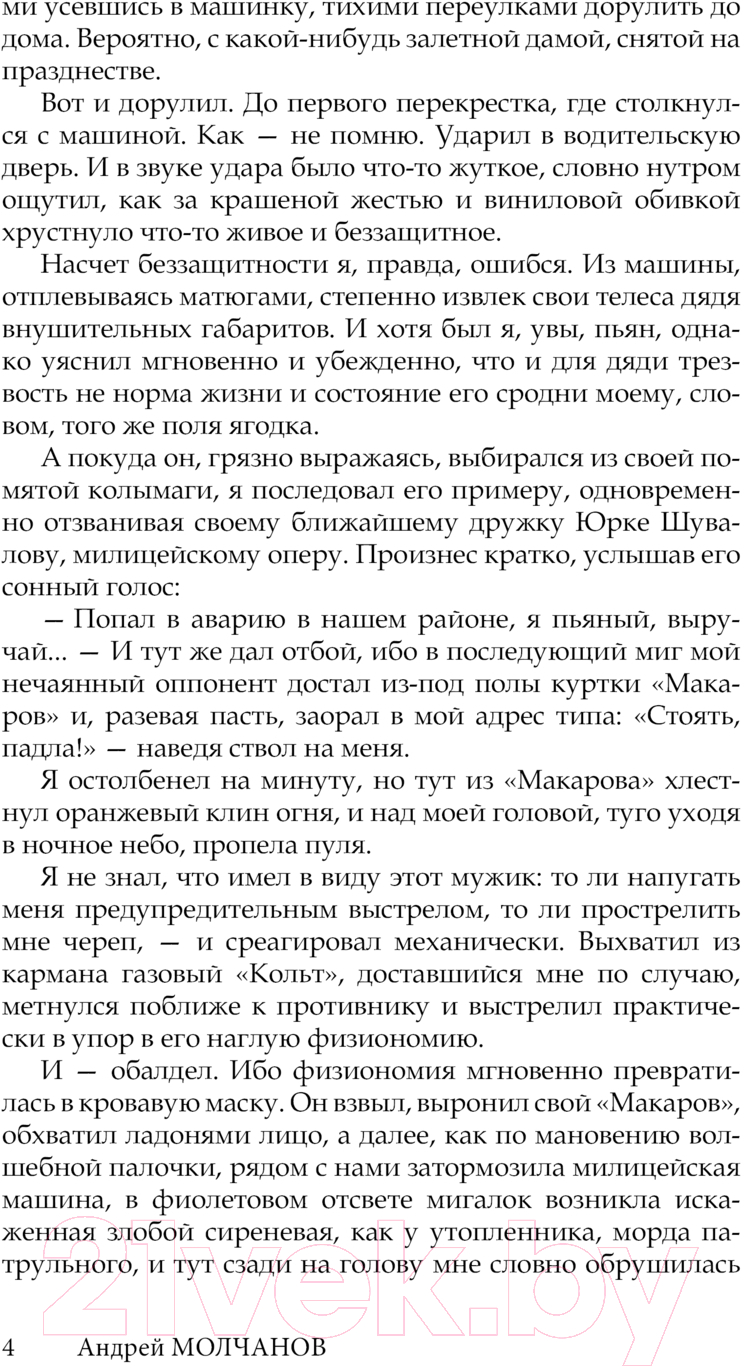 ми усевшись в машинку, тихими переулками дорулить до дома. Вероятно, с какой-нибудь залетной дамой, снятой на празднестве.

Вот и дорулил. До первого перекрестка, где столкнулся с машиной. Как — не помню. Ударил в водительскую дверь. И в звуке удара было что-то жуткое, словно нутром ощутил, как за крашеной жестью и виниловой обивкой хрустнуло что-то живое и беззащитное.

Насчет беззащитности я, правда, ошибся. Из машины, отплевываясь матюгами, степенно извлек свои телеса дядя внушительных габаритов. И хотя был я, увы, пьян, однако уяснил мгновенно и убежденно, что и для дяди трезвость не норма жизни и состояние его сродни моему, словом, того же поля ягодка.

А покуда он, грязно выражаясь, выбирался из своей помятой колымаги, я последовал его примеру, одновременно отзванивая своему ближайшему дружку Юрке Шувалову, милицейскому оперу. Произнес кратко, услышав его сонный голос:

— Попал в аварию в нашем районе, я пьяный, выручай... — И тут же дал отбой, ибо в последующий миг мой нечаянный оппонент достал из-под полы куртки «Макаров» и, разевая пасть, заорал в мой адрес типа: «Стоять, падла!» — наведя ствол на меня.

Я остолбенел на минуту, но тут из «Макарова» хлестнул оранжевый клин огня, и над моей головой, туго уходя в ночное небо, пропела пуля.

Я не знал, что имел в виду этот мужик: то ли напугать меня предупредительным выстрелом, то ли прострелить мне череп, — и среагировал механически. Выхватил из кармана газовый «Кольт», доставшийся мне по случаю, метнулся поближе к противнику и выстрелил практически в упор в его наглую физиономию.

И — обалдел. Ибо физиономия мгновенно превратилась в кровавую маску. Он взвыл, выронил свой «Макаров», обхватил ладонями лицо, а далее, как по мановению волшебной палочки, рядом с нами затормозила милицейская машина, в фиолетовом отсвете мигалок возникла искаженная злобой сиреневая, как у утопленника, морда патрульного, и тут сзади на голову мне словно обрушилась

4 Андрей МОЛЧАНОВ

21vek.by